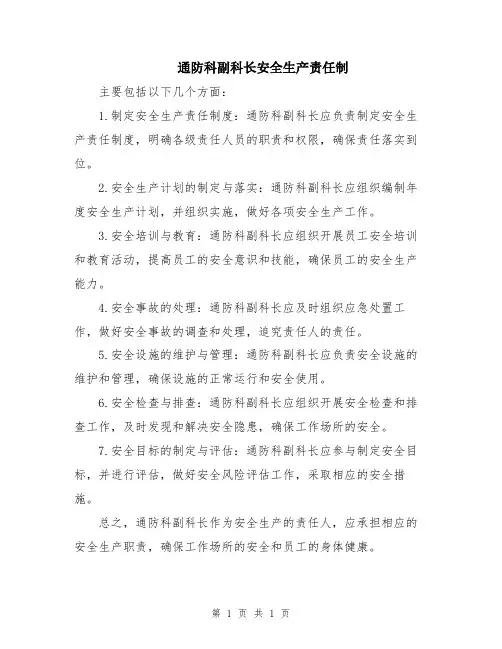 通防科副科长安全生产责任制

主要包括以下几个方面：

1.制定安全生产责任制度：通防科副科长应负责制定安全生产责任制度，明确各级责任人员的职责和权限，确保责任落实到位。

2.安全生产计划的制定与落实：通防科副科长应组织编制年度安全生产计划，并组织实施，做好各项安全生产工作。

3.安全培训与教育：通防科副科长应组织开展员工安全培训和教育活动，提高员工的安全意识和技能，确保员工的安全生产能力。

4.安全事故的处理：通防科副科长应及时组织应急处置工作，做好安全事故的调查和处理，追究责任人的责任。

5.安全设施的维护与管理：通防科副科长应负责安全设施的维护和管理，确保设施的正常运行和安全使用。

6.安全检查与排查：通防科副科长应组织开展安全检查和排查工作，及时发现和解决安全隐患，确保工作场所的安全。

7.安全目标的制定与评估：通防科副科长应参与制定安全目标，并进行评估，做好安全风险评估工作，采取相应的安全措施。

总之，通防科副科长作为安全生产的责任人，应承担相应的安全生产职责，确保工作场所的安全和员工的身体健康。

第 1 页 共 1 页